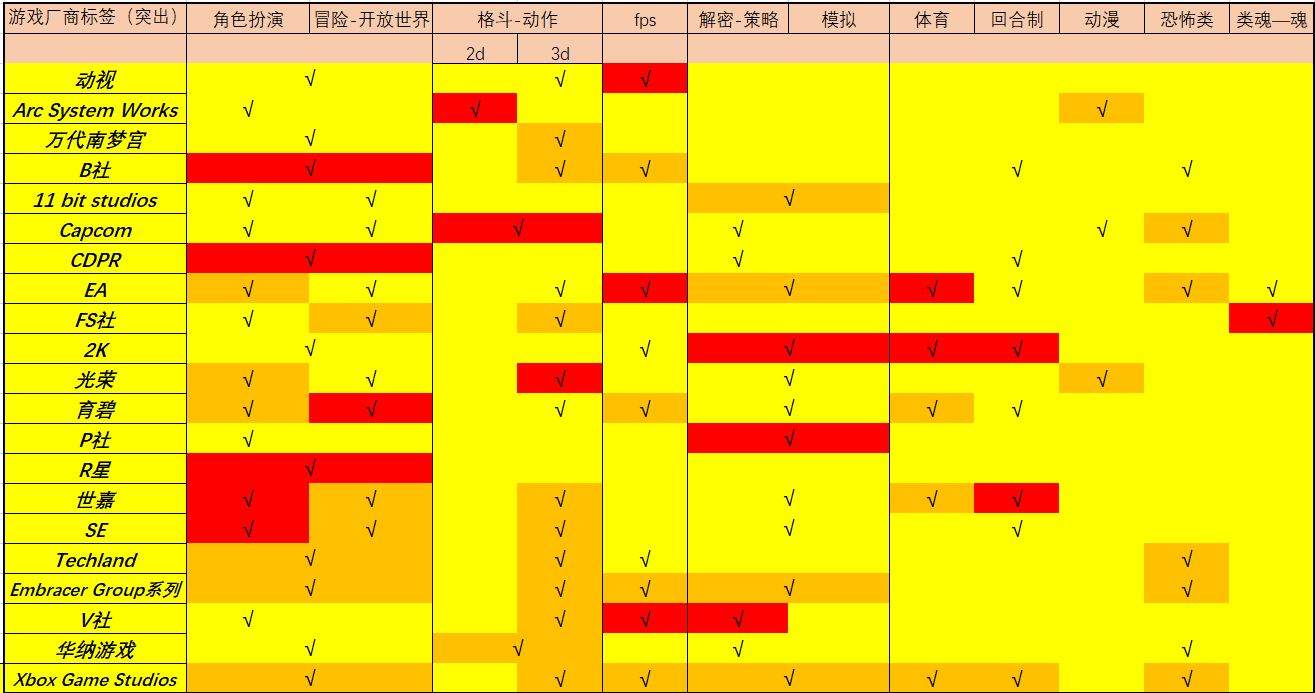 | 游戏厂商标签（突出） | 角色扮演 | 冒险-开放世界 | 格斗-动作 | | fps | 解密-策略 | 模拟 | 体育 | 回合制 | 动漫 | 恐怖类 | 类魂—魂 |
|---|---|---|---|---|---|---|---|---|---|---|---|---|
| | | | 2d | 3d | | | | | | | | |
| 动视 | √ | | | √ | √ | | | | | | | |
| Arc System Works | √ | | √ | | | | | | | √ | | |
| 万代南梦宫 | √ | | | √ | | | | | | | | |
| B社 | √ | | | √ | √ | | | | √ | | √ | |
| 11 bit studios | √ | √ | | | | √ | | | | | | |
| Capcom | √ | √ | √ | | | √ | | | | √ | √ | |
| CDPR | √ | | | | | √ | | | √ | | | |
| EA | √ | √ | | √ | √ | √ | | √ | √ | | √ | √ |
| FS社 | √ | √ | | √ | | | | | | | | √ |
| 2K | √ | | | | √ | √ | | √ | √ | | | |
| 光荣 | √ | √ | | √ | | √ | | | | √ | | |
| 育碧 | √ | √ | | √ | √ | √ | | √ | √ | | | |
| P社 | √ | | | | | √ | | | | | | |
| R星 | √ | | | | | | | | | | | |
| 世嘉 | √ | √ | | √ | | √ | | √ | √ | | | |
| SE | √ | √ | | √ | | √ | | | √ | | | |
| Techland | √ | | | √ | √ | | | | | | √ | |
| Embracer Group系列 | √ | | | √ | √ | √ | | | | | √ | |
| V社 | √ | | | √ | √ | √ | | | | | | |
| 华纳游戏 | √ | | √ | | | √ | | | | | √ | |
| Xbox Game Studios | √ | | | √ | √ | √ | | √ | √ | | √ | |